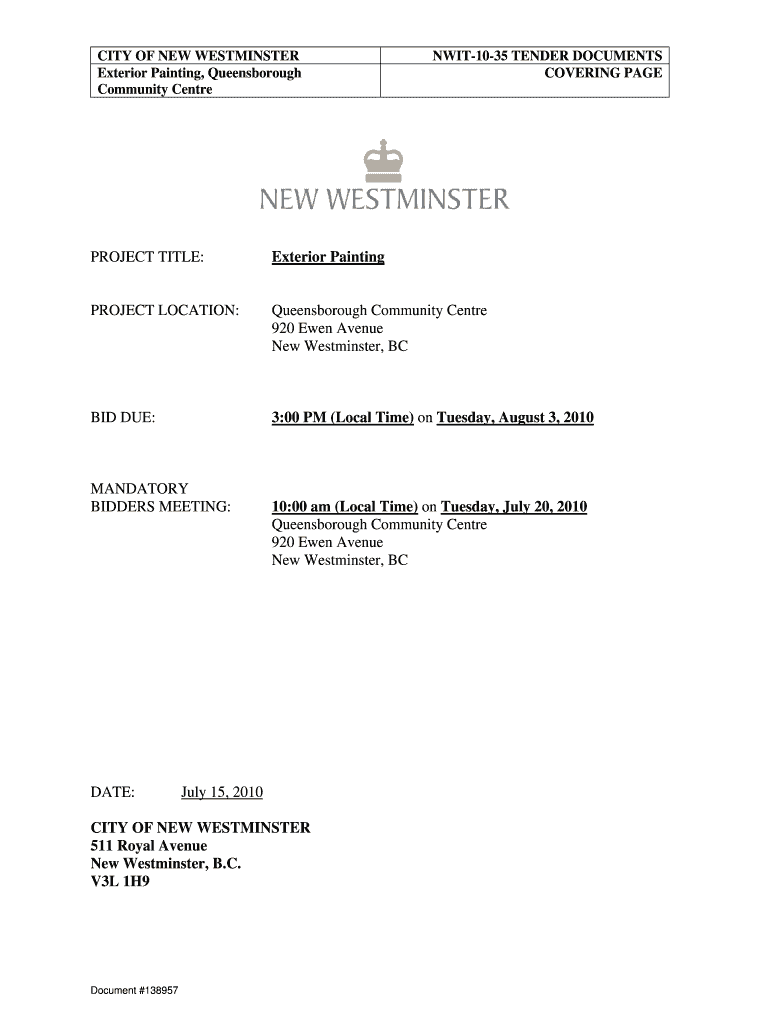 | CITY OF NEW WESTMINSTER Exterior Painting, Queensborough Community Centre | NWIT-10-35 TENDER DOCUMENTS COVERING PAGE |
|---|---|

NEW WESTMINSTER

PROJECT TITLE: Exterior Painting

PROJECT LOCATION: Queensborough Community Centre
920 Ewen Avenue
New Westminster, BC

BID DUE: 3:00 PM (Local Time) on Tuesday, August 3, 2010

MANDATORY BIDDERS MEETING: 10:00 am (Local Time) on Tuesday, July 20, 2010
Queensborough Community Centre
920 Ewen Avenue
New Westminster, BC

DATE: July 15, 2010

CITY OF NEW WESTMINSTER
511 Royal Avenue
New Westminster, B.C.
V3L 1H9

Document #138957